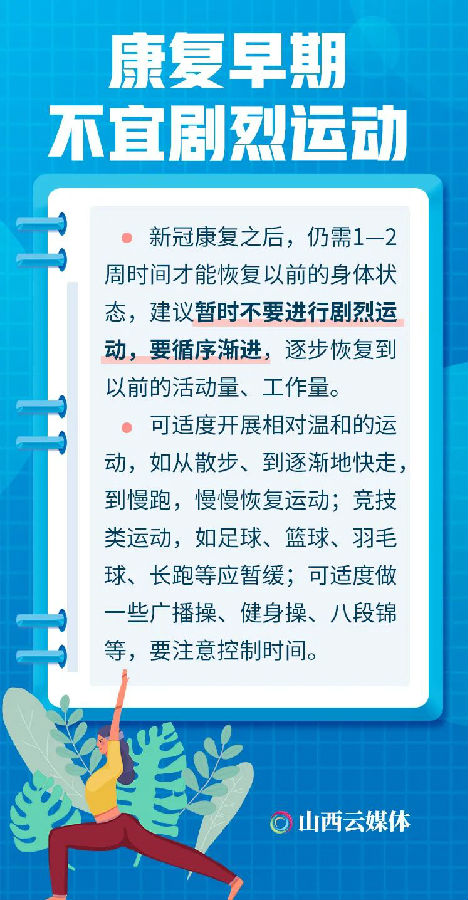 康复早期
不宜剧烈运动

• 新冠康复之后，仍需1—2周时间才能恢复以前的身体状态，建议暂时不要进行剧烈运动，要循序渐进，逐步恢复到以前的活动量、工作量。

• 可适度开展相对温和的运动，如从散步、到逐渐地快走，到慢跑，慢慢恢复运动；竞技类运动，如足球、篮球、羽毛球、长跑等应暂缓；可适度做一些广播操、健身操、八段锦等，要注意控制时间。

山西云媒体